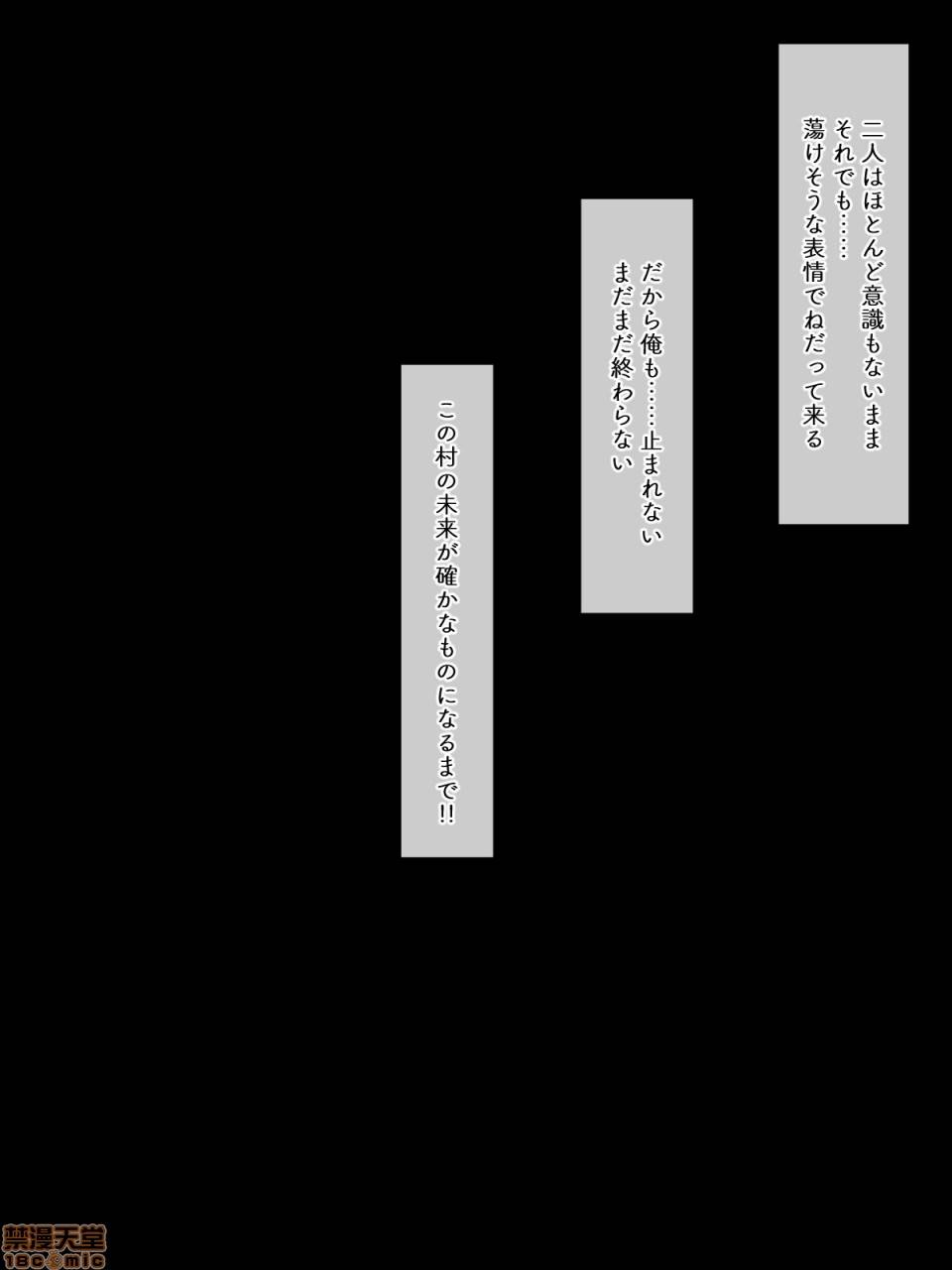 二人はほとんど意識もないまま
それでも……
蕩けそうな表情でねだって来る

だから俺も……止まれない
まだまだ終わらない

この村の未来が確かなものになるまで!!

禁漫天堂
18comic